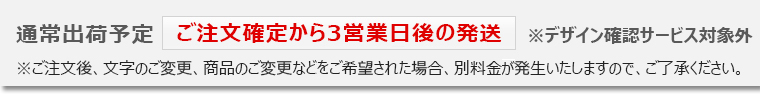 通常出荷予定　ご注文確定から3営業日後の発送　※デザイン確認サービス対象外

※ご注文後、文字のご変更、商品のご変更などをご希望された場合、別料金が発生いたしますので、ご了承ください。